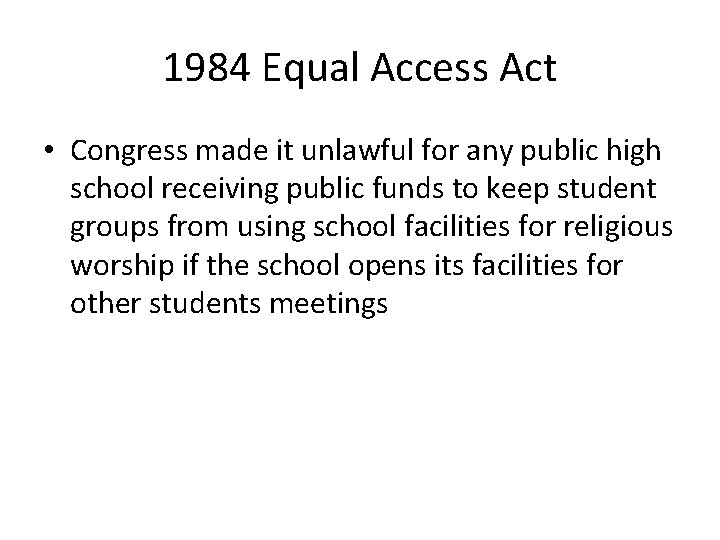 1984 Equal Access Act

• Congress made it unlawful for any public high school receiving public funds to keep student groups from using school facilities for religious worship if the school opens its facilities for other students meetings